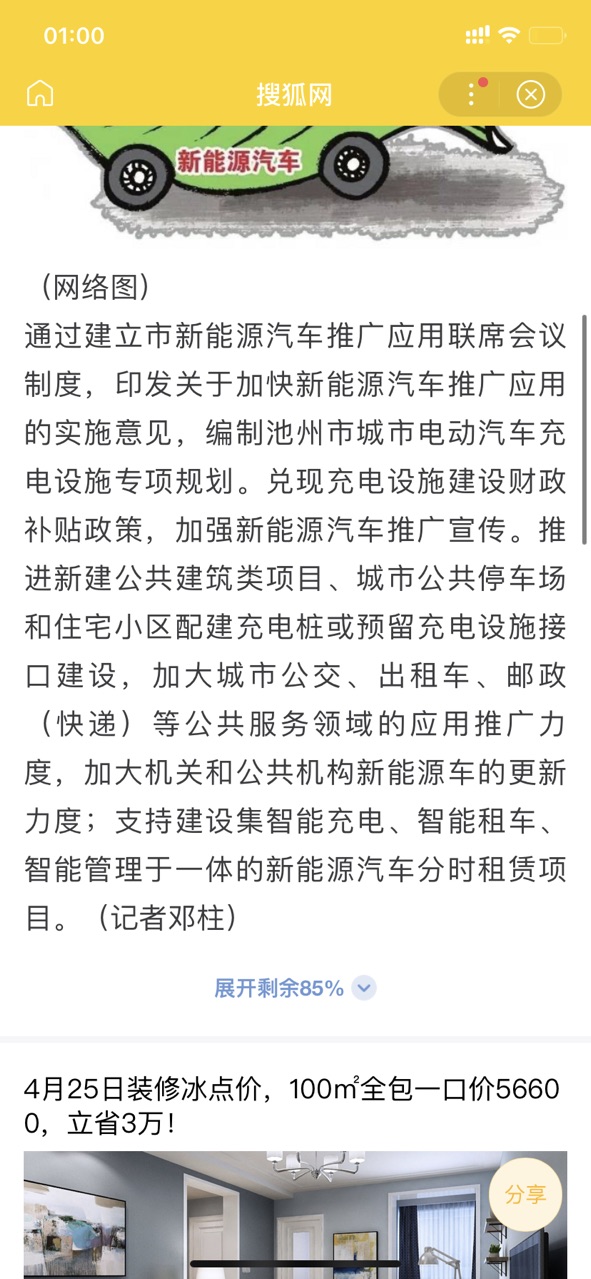 01:00

搜狐网

新能源汽车

（网络图）
通过建立市新能源汽车推广应用联席会议制度，印发关于加快新能源汽车推广应用的实施意见，编制池州市城市电动汽车充电设施专项规划。兑现充电设施建设财政补贴政策，加强新能源汽车推广宣传。推进新建公共建筑类项目、城市公共停车场和住宅小区配建充电桩或预留充电设施接口建设，加大城市公交、出租车、邮政（快递）等公共服务领域的应用推广力度，加大机关和公共机构新能源车的更新力度；支持建设集智能充电、智能租车、智能管理于一体的新能源汽车分时租赁项目。（记者邓柱）

展开剩余85%

4月25日装修冰点价，100㎡全包一口价56600，立省3万！

分享